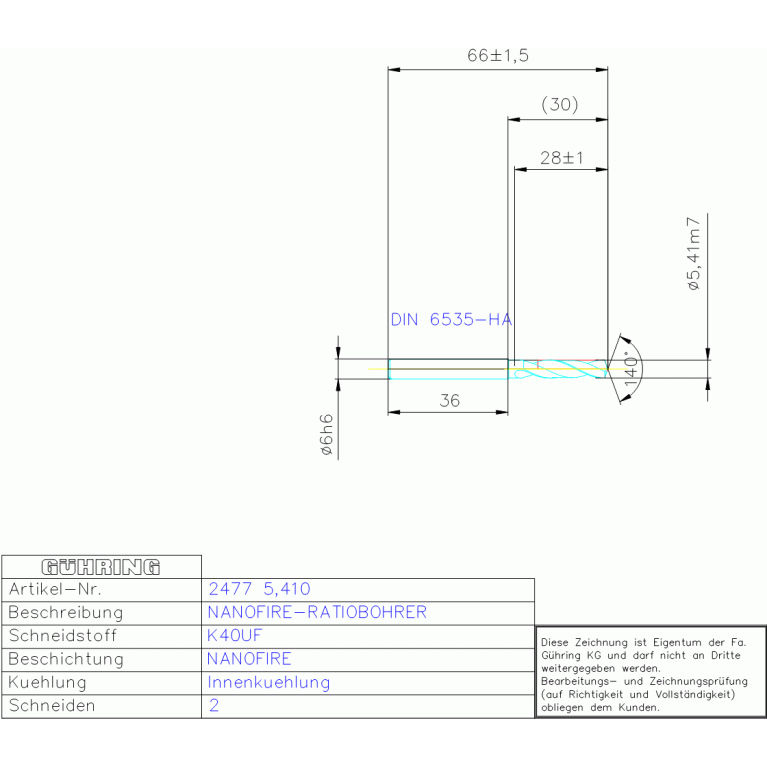 66±1,5

(30)

28±1

ø5,41m7

DIN 6535-HA

140°

36

ø6h6

| GÜHRING | |
|---|---|
| Artikel-Nr. | 2477 5,410 |
| Beschreibung | NANOFIRE-RATIOBOHRER |
| Schneidstoff | K40UF |
| Beschichtung | NANOFIRE |
| Kuehlung | Innenkuehlung |
| Schneiden | 2 |

Diese Zeichnung ist Eigentum der Fa. Gühring KG und darf nicht an Dritte weitergegeben werden.
Bearbeitungs- und Zeichnungsprüfung (auf Richtigkeit und Vollständigkeit) obliegen dem Kunden.